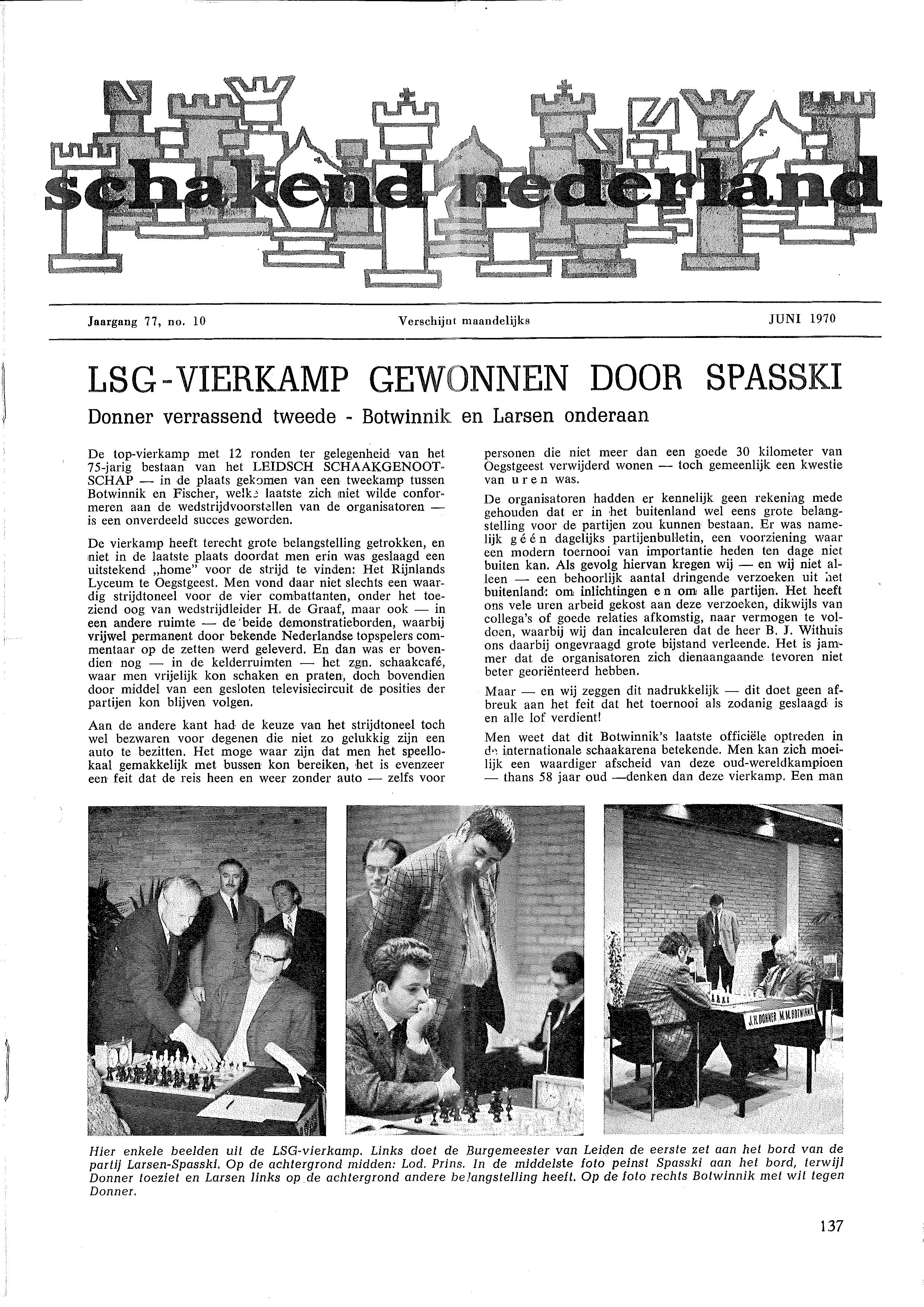 schakend nederland

Jaargang 77, no. 10

Verschijnt maandelijks

JUNI 1970

LSG-VIERKAMP GEWONNEN DOOR SPASSKI

Donner verrassend tweede - Botwinnik en Larsen onderaan

De top-vierkamp met 12 ronden ter gelegenheid van het 75-jarig bestaan van het LEIDSCH SCHAAKGENOOTSCHAP — in de plaats gekomen van een tweekamp tussen Botwinnik en Fischer, welke laatste zich niet wilde conformeren aan de wedstrijdvoorstellen van de organisatoren — is een onverdeeld succes geworden.

De vierkamp heeft terecht grote belangstelling getrokken, en niet in de laatste plaats doordat men erin was geslaagd een uitstekend „home" voor de strijd te vinden: Het Rijnlands Lyceum te Oegstgeest. Men vond daar niet slechts een waardig strijdtoneel voor de vier combattanten, onder het toeziend oog van wedstrijdleider H. de Graaf, maar ook — in een andere ruimte — de beide demonstratieborden, waarbij vrijwel permanent door bekende Nederlandse topspelers commentaar op de zetten werd geleverd. En dan was er bovendien nog — in de kelderruimten — het zgn. schaakcafé, waar men vrijelijk kon schaken en praten, doch bovendien door middel van een gesloten televisiecircuit de posities der partijen kon blijven volgen.

Aan de andere kant had de keuze van het strijdtoneel toch wel bezwaren voor degenen die niet zo gelukkig zijn een auto te bezitten. Het moge waar zijn dat men het speellokaal gemakkelijk met bussen kon bereiken, het is evenzeer een feit dat de reis heen en weer zonder auto — zelfs voor personen die niet meer dan een goede 30 kilometer van Oegstgeest verwijderd wonen — toch gemeenlijk een kwestie van u r e n was.

De organisatoren hadden er kennelijk geen rekening mede gehouden dat er in het buitenland wel eens grote belangstelling voor de partijen zou kunnen bestaan. Er was namelijk g é é n dagelijks partijenbulletin, een voorziening waar een modern toernooi van importantie heden ten dage niet buiten kan. Als gevolg hiervan kregen wij — en wij niet alleen — een behoorlijk aantal dringende verzoeken uit het buitenland: om inlichtingen e n om alle partijen. Het heeft ons vele uren arbeid gekost aan deze verzoeken, dikwijls van collega's of goede relaties afkomstig, naar vermogen te voldoen, waarbij wij dan incalculeren dat de heer B. J. Withuis ons daarbij ongevraagd grote bijstand verleende. Het is jammer dat de organisatoren zich dienaangaande tevoren niet beter georiënteerd hebben.

Maar — en wij zeggen dit nadrukkelijk — dit doet geen afbreuk aan het feit dat het toernooi als zodanig geslaagd is en alle lof verdient!

Men weet dat dit Botwinnik's laatste officiële optreden in de internationale schaakarena betekende. Men kan zich moeilijk een waardiger afscheid van deze oud-wereldkampioen — thans 58 jaar oud —denken dan deze vierkamp. Een man

J. H. DONNER M. M. BOTWINNIK

Hier enkele beelden uit de LSG-vierkamp. Links doet de Burgemeester van Leiden de eerste zet aan het bord van de partij Larsen-Spasski. Op de achtergrond midden: Lod. Prins. In de middelste foto peinst Spasski aan het bord, terwijl Donner toeziet en Larsen links op de achtergrond andere belangstelling heeft. Op de foto rechts Botwinnik met wit tegen Donner.

137